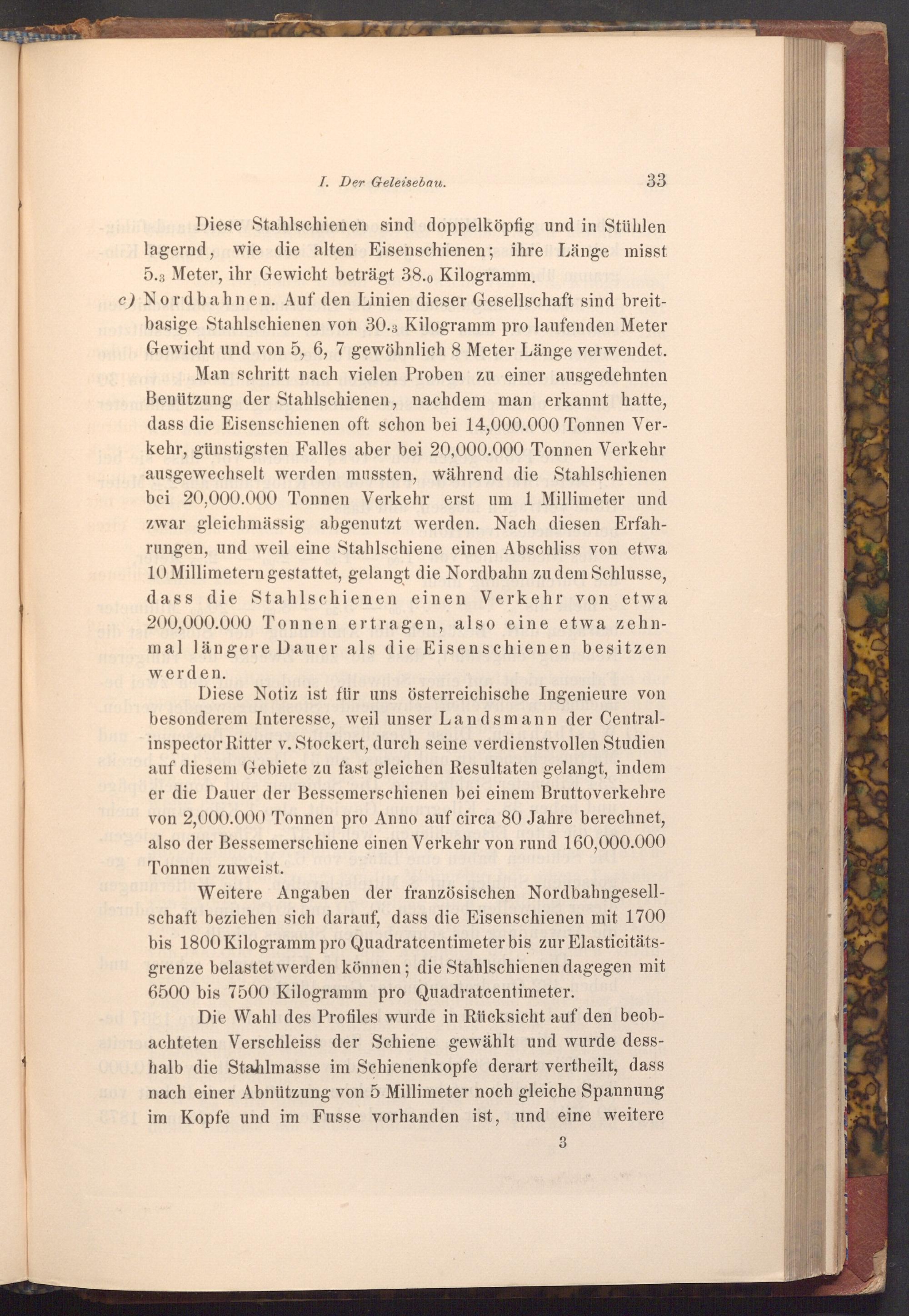 I. Der Geleisebau. 33

Diese Stahlschienen sind doppelköpfig und in Stühlen lagernd, wie die alten Eisenschienen; ihre Länge misst $5._3$ Meter, ihr Gewicht beträgt $38._0$ Kilogramm.

c) Nordbahnen. Auf den Linien dieser Gesellschaft sind breitbasige Stahlschienen von $30._3$ Kilogramm pro laufenden Meter Gewicht und von 5, 6, 7 gewöhnlich 8 Meter Länge verwendet.

Man schritt nach vielen Proben zu einer ausgedehnten Benützung der Stahlschienen, nachdem man erkannt hatte, dass die Eisenschienen oft schon bei 14,000.000 Tonnen Verkehr, günstigsten Falles aber bei 20,000.000 Tonnen Verkehr ausgewechselt werden mussten, während die Stahlschienen bei 20,000.000 Tonnen Verkehr erst um 1 Millimeter und zwar gleichmässig abgenutzt werden. Nach diesen Erfahrungen, und weil eine Stahlschiene einen Abschliss von etwa 10 Millimetern gestattet, gelangt die Nordbahn zu dem Schlusse, dass die Stahlschienen einen Verkehr von etwa 200,000.000 Tonnen ertragen, also eine etwa zehnmal längere Dauer als die Eisenschienen besitzen werden.

Diese Notiz ist für uns österreichische Ingenieure von besonderem Interesse, weil unser Landsmann der Centralinspector Ritter v. Stockert, durch seine verdienstvollen Studien auf diesem Gebiete zu fast gleichen Resultaten gelangt, indem er die Dauer der Bessemerschienen bei einem Bruttoverkehre von 2,000.000 Tonnen pro Anno auf circa 80 Jahre berechnet, also der Bessemerschiene einen Verkehr von rund 160,000.000 Tonnen zuweist.

Weitere Angaben der französischen Nordbahngesellschaft beziehen sich darauf, dass die Eisenschienen mit 1700 bis 1800 Kilogramm pro Quadratcentimeter bis zur Elasticitätsgrenze belastet werden können; die Stahlschienen dagegen mit 6500 bis 7500 Kilogramm pro Quadratcentimeter.

Die Wahl des Profiles wurde in Rücksicht auf den beobachteten Verschleiss der Schiene gewählt und wurde desshalb die Stahlmasse im Schienenkopfe derart vertheilt, dass nach einer Abnützung von 5 Millimeter noch gleiche Spannung im Kopfe und im Fusse vorhanden ist, und eine weitere

3